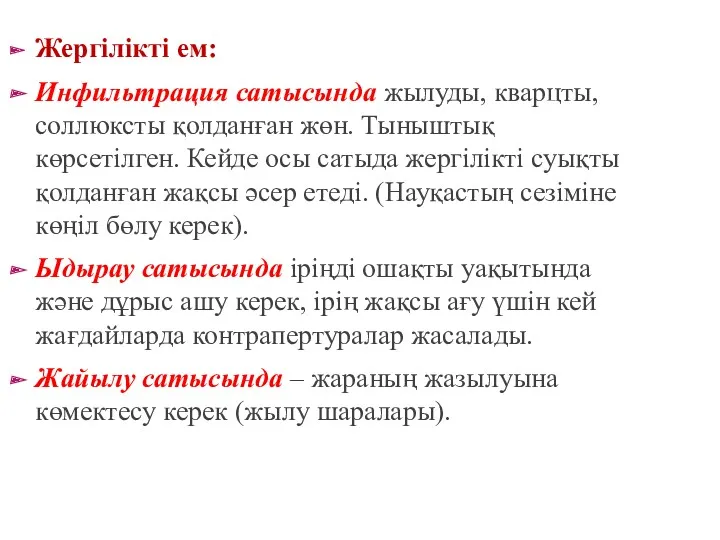 Жергілікті ем:

Инфильтрация сатысында жылуды, кварцты, соллюксты қолданған жөн. Тыныштық көрсетілген. Кейде осы сатыда жергілікті суықты қолданған жақсы әсер етеді. (Науқастың сезіміне көңіл бөлу керек).

Ыдырау сатысында іріңді ошақты уақытында және дұрыс ашу керек, ірің жақсы ағу үшін кей жағдайларда контрапертуралар жасалады.

Жайылу сатысында – жараның жазылуына көмектесу керек (жылу шаралары).